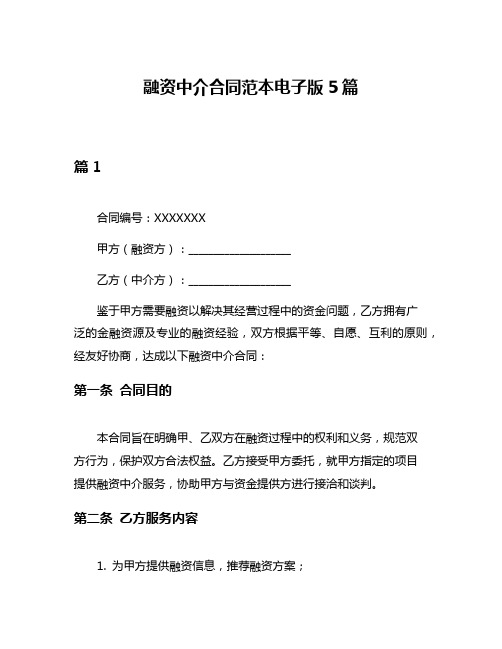 融资中介合同范本电子版 5 篇

篇 1

合同编号：XXXXXXX

甲方（融资方）：__________________

乙方（中介方）：__________________

鉴于甲方需要融资以解决其经营过程中的资金问题，乙方拥有广泛的金融资源及专业的融资经验，双方根据平等、自愿、互利的原则，经友好协商，达成以下融资中介合同：

第一条 合同目的

本合同旨在明确甲、乙双方在融资过程中的权利和义务，规范双方行为，保护双方合法权益。乙方接受甲方委托，就甲方指定的项目提供融资中介服务，协助甲方与资金提供方进行接洽和谈判。

第二条 乙方服务内容

1. 为甲方提供融资信息，推荐融资方案；